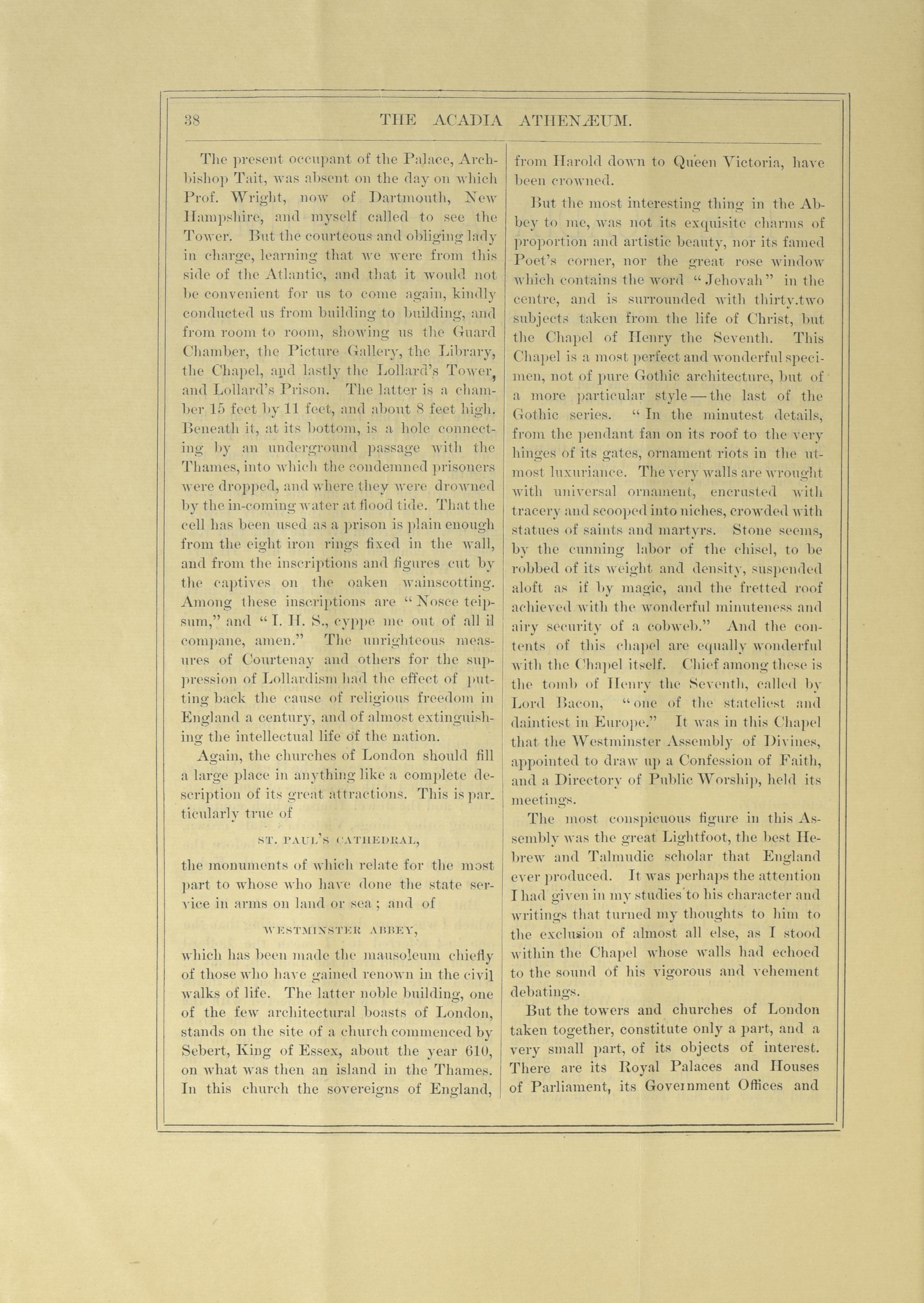 38 THE ACADIA ATHENÆUM.

The present occupant of the Palace, Archbishop Tait, was absent on the day on which Prof. Wright, now of Dartmouth, New Hampshire, and myself called to see the Tower. But the courteous and obliging lady in charge, learning that we were from this side of the Atlantic, and that it would not be convenient for us to come again, kindly conducted us from building to building, and from room to room, showing us the Guard Chamber, the Picture Gallery, the Library, the Chapel, and lastly the Lollard's Tower, and Lollard's Prison. The latter is a chamber 15 feet by 11 feet, and about 8 feet high. Beneath it, at its bottom, is a hole connecting by an underground passage with the Thames, into which the condemned prisoners were dropped, and where they were drowned by the in-coming water at flood tide. That the cell has been used as a prison is plain enough from the eight iron rings fixed in the wall, and from the inscriptions and figures cut by the captives on the oaken wainscotting. Among these inscriptions are "Nosce teipsum," and "I. H. S., cyppe me out of all il compane, amen." The unrighteous measures of Courtenay and others for the suppression of Lollardism had the effect of putting back the cause of religious freedom in England a century, and of almost extinguishing the intellectual life of the nation.

Again, the churches of London should fill a large place in anything like a complete description of its great attractions. This is particularly true of

ST. PAUL'S CATHEDRAL,

the monuments of which relate for the most part to whose who have done the state service in arms on land or sea; and of

WESTMINSTER ABBEY,

which has been made the mausoleum chiefly of those who have gained renown in the civil walks of life. The latter noble building, one of the few architectural boasts of London, stands on the site of a church commenced by Sebert, King of Essex, about the year 610, on what was then an island in the Thames. In this church the sovereigns of England, from Harold down to Queen Victoria, have been crowned.

But the most interesting thing in the Abbey to me, was not its exquisite charms of proportion and artistic beauty, nor its famed Poet's corner, nor the great rose window which contains the word "Jehovah" in the centre, and is surrounded with thirty.two subjects taken from the life of Christ, but the Chapel of Henry the Seventh. This Chapel is a most perfect and wonderful specimen, not of pure Gothic architecture, but of a more particular style — the last of the Gothic series. "In the minutest details, from the pendant fan on its roof to the very hinges of its gates, ornament riots in the utmost luxuriance. The very walls are wrought with universal ornament, encrusted with tracery and scooped into niches, crowded with statues of saints and martyrs. Stone seems, by the cunning labor of the chisel, to be robbed of its weight and density, suspended aloft as if by magic, and the fretted roof achieved with the wonderful minuteness and airy security of a cobweb." And the contents of this chapel are equally wonderful with the Chapel itself. Chief among these is the tomb of Henry the Seventh, called by Lord Bacon, "one of the stateliest and daintiest in Europe." It was in this Chapel that the Westminster Assembly of Divines, appointed to draw up a Confession of Faith, and a Directory of Public Worship, held its meetings.

The most conspicuous figure in this Assembly was the great Lightfoot, the best Hebrew and Talmudic scholar that England ever produced. It was perhaps the attention I had given in my studies to his character and writings that turned my thoughts to him to the exclusion of almost all else, as I stood within the Chapel whose walls had echoed to the sound of his vigorous and vehement debatings.

But the towers and churches of London taken together, constitute only a part, and a very small part, of its objects of interest. There are its Royal Palaces and Houses of Parliament, its Government Offices and